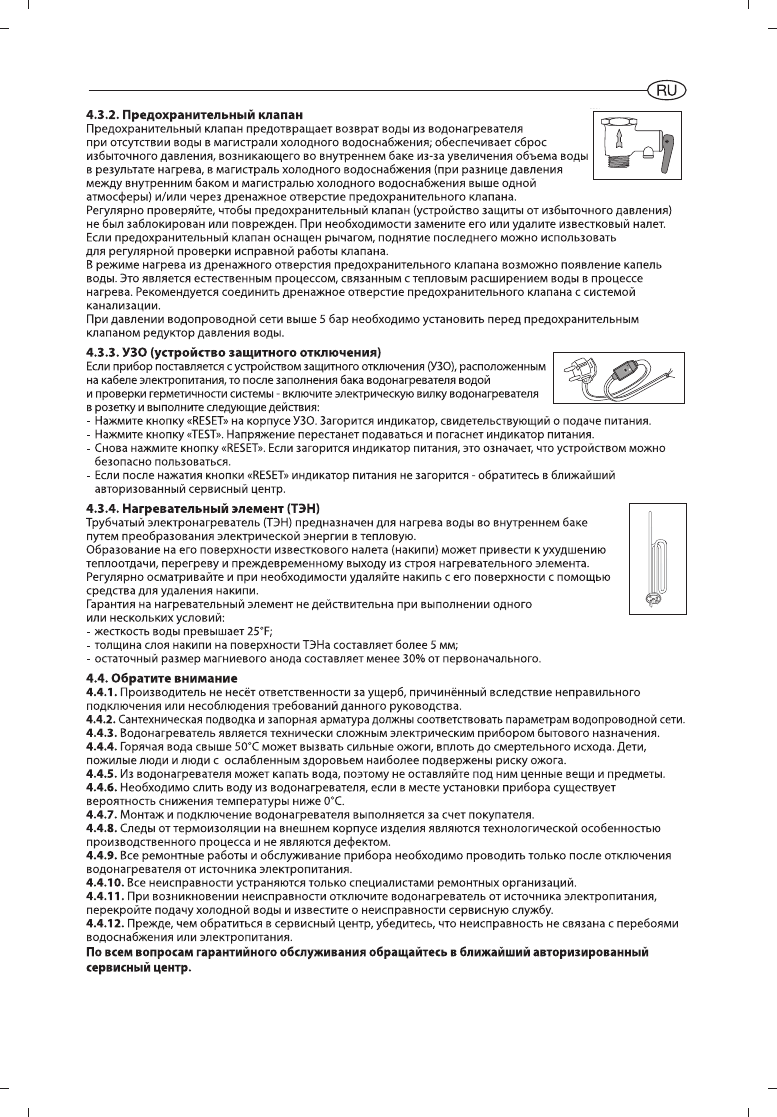 RU

4.3.2. Предохранительный клапан
Предохранительный клапан предотвращает возврат воды из водонагревателя при отсутствии воды в магистрали холодного водоснабжения; обеспечивает сброс избыточного давления, возникающего во внутреннем баке из-за увеличения объема воды в результате нагрева, в магистраль холодного водоснабжения (при разнице давления между внутренним баком и магистралью холодного водоснабжения выше одной атмосферы) и/или через дренажное отверстие предохранительного клапана.
Регулярно проверяйте, чтобы предохранительный клапан (устройство защиты от избыточного давления) не был заблокирован или поврежден. При необходимости замените его или удалите известковый налет.
Если предохранительный клапан оснащен рычагом, поднятие последнего можно использовать для регулярной проверки исправной работы клапана.
В режиме нагрева из дренажного отверстия предохранительного клапана возможно появление капель воды. Это является естественным процессом, связанным с тепловым расширением воды в процессе нагрева. Рекомендуется соединить дренажное отверстие предохранительного клапана с системой канализации.
При давлении водопроводной сети выше 5 бар необходимо установить перед предохранительным клапаном редуктор давления воды.

4.3.3. УЗО (устройство защитного отключения)
Если прибор поставляется с устройством защитного отключения (УЗО), расположенным на кабеле электропитания, то после заполнения бака водонагревателя водой и проверки герметичности системы - включите электрическую вилку водонагревателя в розетку и выполните следующие действия:
- Нажмите кнопку «RESET» на корпусе УЗО. Загорится индикатор, свидетельствующий о подаче питания.
- Нажмите кнопку «TEST». Напряжение перестанет подаваться и погаснет индикатор питания.
- Снова нажмите кнопку «RESET». Если загорится индикатор питания, это означает, что устройством можно безопасно пользоваться.
- Если после нажатия кнопки «RESET» индикатор питания не загорится - обратитесь в ближайший авторизованный сервисный центр.

4.3.4. Нагревательный элемент (ТЭН)
Трубчатый электронагреватель (ТЭН) предназначен для нагрева воды во внутреннем баке путем преобразования электрической энергии в тепловую.
Образование на его поверхности известкового налета (накипи) может привести к ухудшению теплоотдачи, перегреву и преждевременному выходу из строя нагревательного элемента.
Регулярно осматривайте и при необходимости удаляйте накипь с его поверхности с помощью средства для удаления накипи.
Гарантия на нагревательный элемент не действительна при выполнении одного или нескольких условий:
- жесткость воды превышает 25°F;
- толщина слоя накипи на поверхности ТЭНа составляет более 5 мм;
- остаточный размер магниевого анода составляет менее 30% от первоначального.

4.4. Обратите внимание
4.4.1. Производитель не несёт ответственности за ущерб, причинённый вследствие неправильного подключения или несоблюдения требований данного руководства.
4.4.2. Сантехническая подводка и запорная арматура должны соответствовать параметрам водопроводной сети.
4.4.3. Водонагреватель является технически сложным электрическим прибором бытового назначения.
4.4.4. Горячая вода свыше 50°С может вызвать сильные ожоги, вплоть до смертельного исхода. Дети, пожилые люди и люди с ослабленным здоровьем наиболее подвержены риску ожога.
4.4.5. Из водонагревателя может капать вода, поэтому не оставляйте под ним ценные вещи и предметы.
4.4.6. Необходимо слить воду из водонагревателя, если в месте установки прибора существует вероятность снижения температуры ниже 0°С.
4.4.7. Монтаж и подключение водонагревателя выполняется за счет покупателя.
4.4.8. Следы от термоизоляции на внешнем корпусе изделия являются технологической особенностью производственного процесса и не являются дефектом.
4.4.9. Все ремонтные работы и обслуживание прибора необходимо проводить только после отключения водонагревателя от источника электропитания.
4.4.10. Все неисправности устраняются только специалистами ремонтных организаций.
4.4.11. При возникновении неисправности отключите водонагреватель от источника электропитания, перекройте подачу холодной воды и известите о неисправности сервисную службу.
4.4.12. Прежде, чем обратиться в сервисный центр, убедитесь, что неисправность не связана с перебоями водоснабжения или электропитания.
По всем вопросам гарантийного обслуживания обращайтесь в ближайший авторизированный сервисный центр.